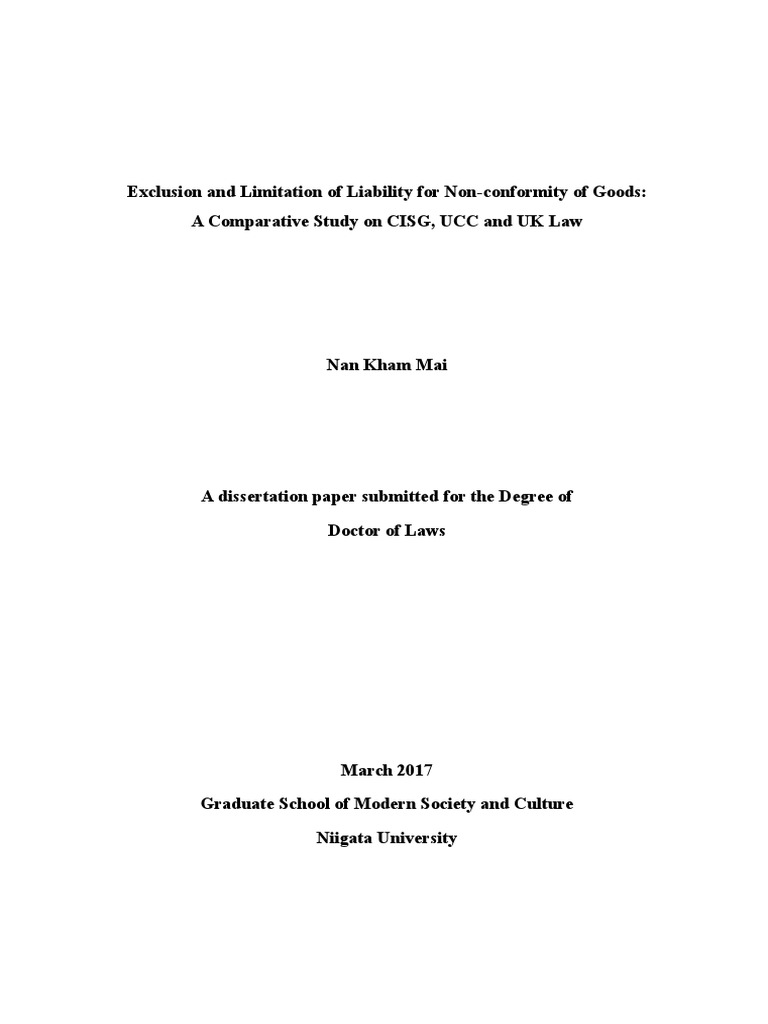 Exclusion and Limitation of Liability for Non-conformity of Goods:
A Comparative Study on CISG, UCC and UK Law

Nan Kham Mai

A dissertation paper submitted for the Degree of
Doctor of Laws

March 2017
Graduate School of Modern Society and Culture
Niigata University